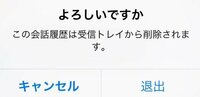 よろしいですか

この会話履歴は受信トレイから削除されます。

キャンセル

退出